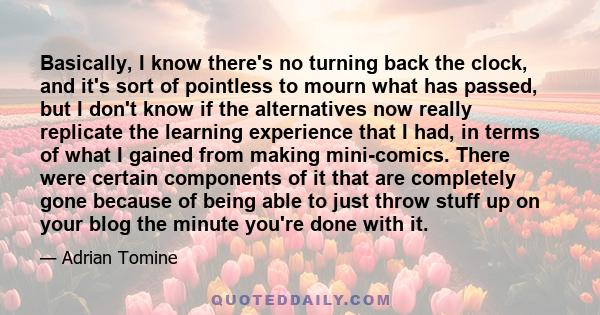 Basically, I know there's no turning back the clock, and it's sort of pointless to mourn what has passed, but I don't know if the alternatives now really replicate the learning experience that I had, in terms of what I gained from making mini-comics. There were certain components of it that are completely gone because of being able to just throw stuff up on your blog the minute you're done with it.

— Adrian Tomine

QUOTEDDAILY.COM